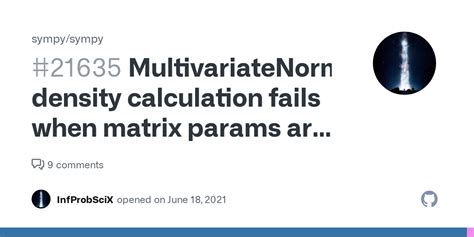 sympy/sympy

#21635 MultivariateNorm density calculation fails when matrix params ar...

9 comments

InfProbSciX opened on June 18, 2021